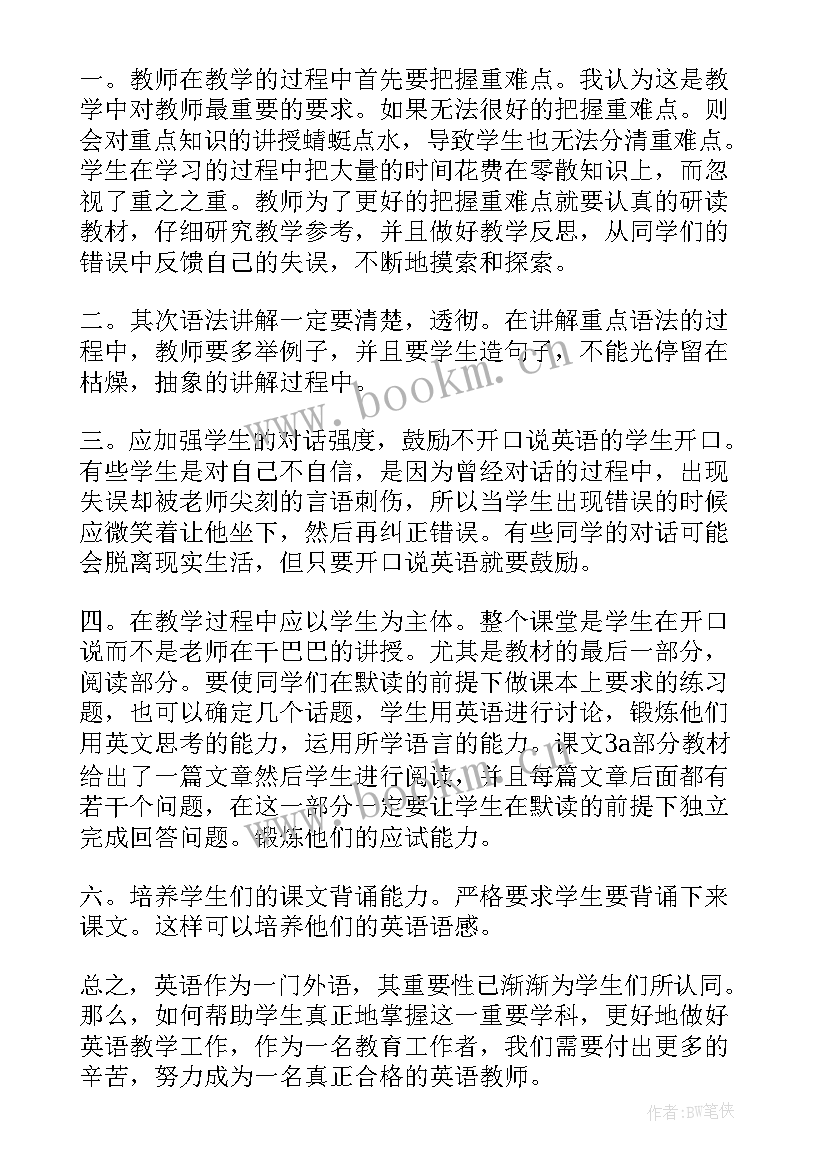 一。教师在教学的过程中首先要把握重难点。我认为这是教学中对教师最重要的要求。如果无法很好的把握重难点。则会对重点知识的讲授蜻蜓点水，导致学生也无法分清重难点。学生在学习的过程中把大量的时间花费在零散知识上，而忽视了重之之重。教师为了更好的把握重难点就要认真的研读教材，仔细研究教学参考，并且做好教学反思，从同学们的错误中反馈自己的失误，不断地摸索和探索。

二。其次语法讲解一定要清楚，透彻。在讲解重点语法的过程中，教师要多举例子，并且要学生造句子，不能光停留在枯燥，抽象的讲解过程中。

三。应加强学生的对话强度，鼓励不开口说英语的学生开口。有些学生是对自己不自信，是因为曾经对话的过程中，出现失误却被老师尖刻的言语刺伤，所以当学生出现错误的时候应微笑着让他坐下，然后再纠正错误。有些同学的对话可能会脱离现实生活，但只要开口说英语就要鼓励。

四。在教学过程中应以学生为主体。整个课堂是学生在开口说而不是老师在干巴巴的讲授。尤其是教材的最后一部分，阅读部分。要使同学们在默读的前提下做课本上要求的练习题，也可以确定几个话题，学生用英语进行讨论，锻炼他们用英文思考的能力，运用所学语言的能力。课文3a部分教材给出了一篇文章然后学生进行阅读，并且每篇文章后面都有若干个问题，在这一部分一定要让学生在默读的前提下独立完成回答问题。锻炼他们的应试能力。

六。培养学生们的课文背诵能力。严格要求学生要背诵下来课文。这样可以培养他们的英语语感。

总之，英语作为一门外语，其重要性已渐渐为学生们所认同。那么，如何帮助学生真正地掌握这一重要学科，更好地做好英语教学工作，作为一名教育工作者，我们需要付出更多的辛苦，努力成为一名真正合格的英语教师。

www.bookm.cn

作者:BW笔侠